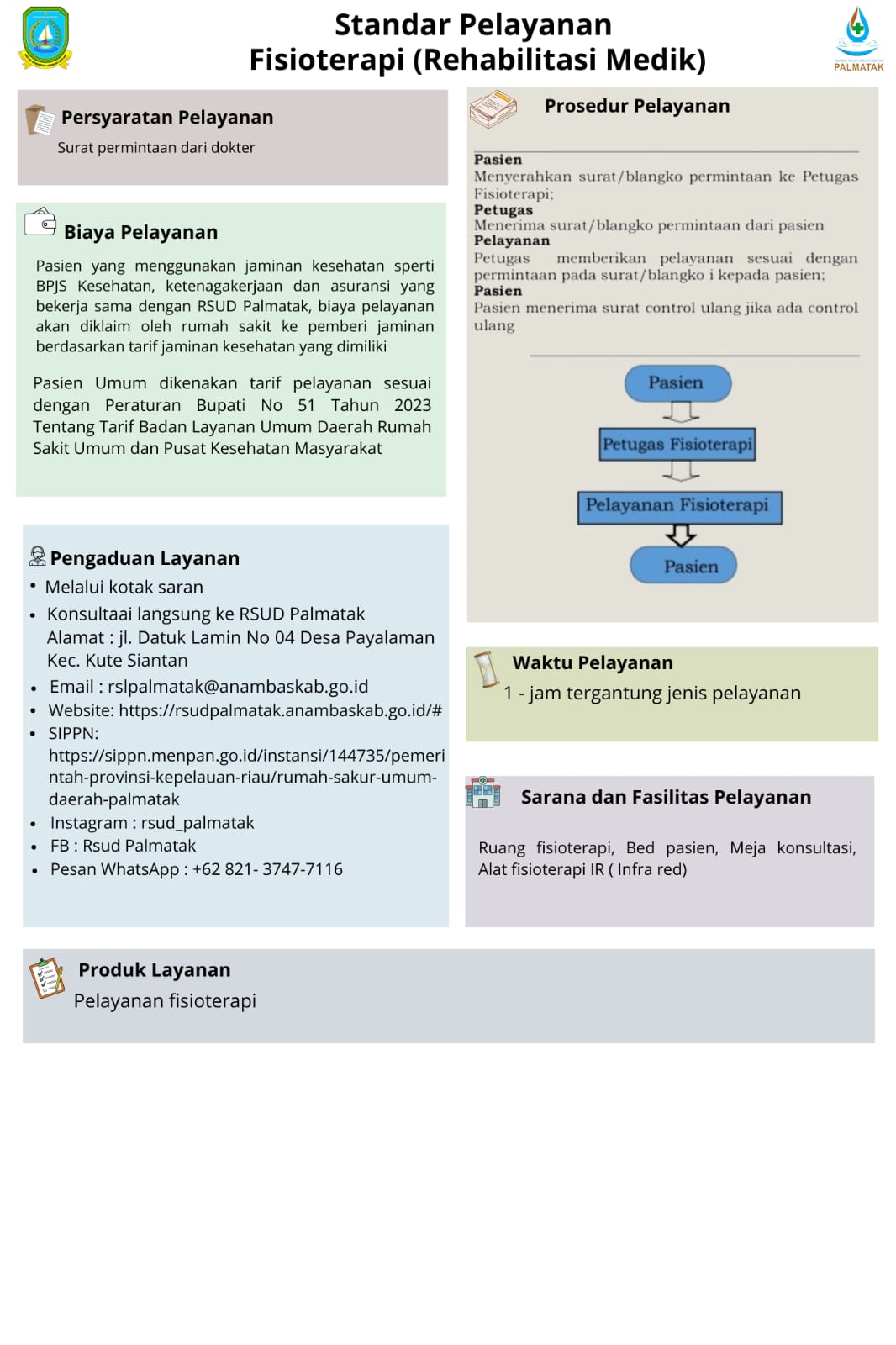 Standar Pelayanan
Fisioterapi (Rehabilitasi Medik)

PALMATAK

Persyaratan Pelayanan
Surat permintaan dari dokter

Biaya Pelayanan
Pasien yang menggunakan jaminan kesehatan sperti BPJS Kesehatan, ketenagakerjaan dan asuransi yang bekerja sama dengan RSUD Palmatak, biaya pelayanan akan diklaim oleh rumah sakit ke pemberi jaminan berdasarkan tarif jaminan kesehatan yang dimiliki

Pasien Umum dikenakan tarif pelayanan sesuai dengan Peraturan Bupati No 51 Tahun 2023 Tentang Tarif Badan Layanan Umum Daerah Rumah Sakit Umum dan Pusat Kesehatan Masyarakat

Pengaduan Layanan
• Melalui kotak saran
• Konsultaai langsung ke RSUD Palmatak
Alamat : jl. Datuk Lamin No 04 Desa Payalaman Kec. Kute Siantan
• Email : rslpalmatak@anambaskab.go.id
• Website: https://rsudpalmatak.anambaskab.go.id/#
• SIPPN: https://sippn.menpan.go.id/instansi/144735/pemerintah-provinsi-kepelauan-riau/rumah-sakur-umum-daerah-palmatak
• Instagram : rsud_palmatak
• FB : Rsud Palmatak
• Pesan WhatsApp : +62 821- 3747-7116

Prosedur Pelayanan
Pasien
Menyerahkan surat/blangko permintaan ke Petugas Fisioterapi;
Petugas
Menerima surat/blangko permintaan dari pasien
Pelayanan
Petugas memberikan pelayanan sesuai dengan permintaan pada surat/blangko i kepada pasien;
Pasien
Pasien menerima surat control ulang jika ada control ulang

Pasien
Petugas Fisioterapi
Pelayanan Fisioterapi
Pasien

Waktu Pelayanan
1 - jam tergantung jenis pelayanan

Sarana dan Fasilitas Pelayanan
Ruang fisioterapi, Bed pasien, Meja konsultasi, Alat fisioterapi IR ( Infra red)

Produk Layanan
Pelayanan fisioterapi